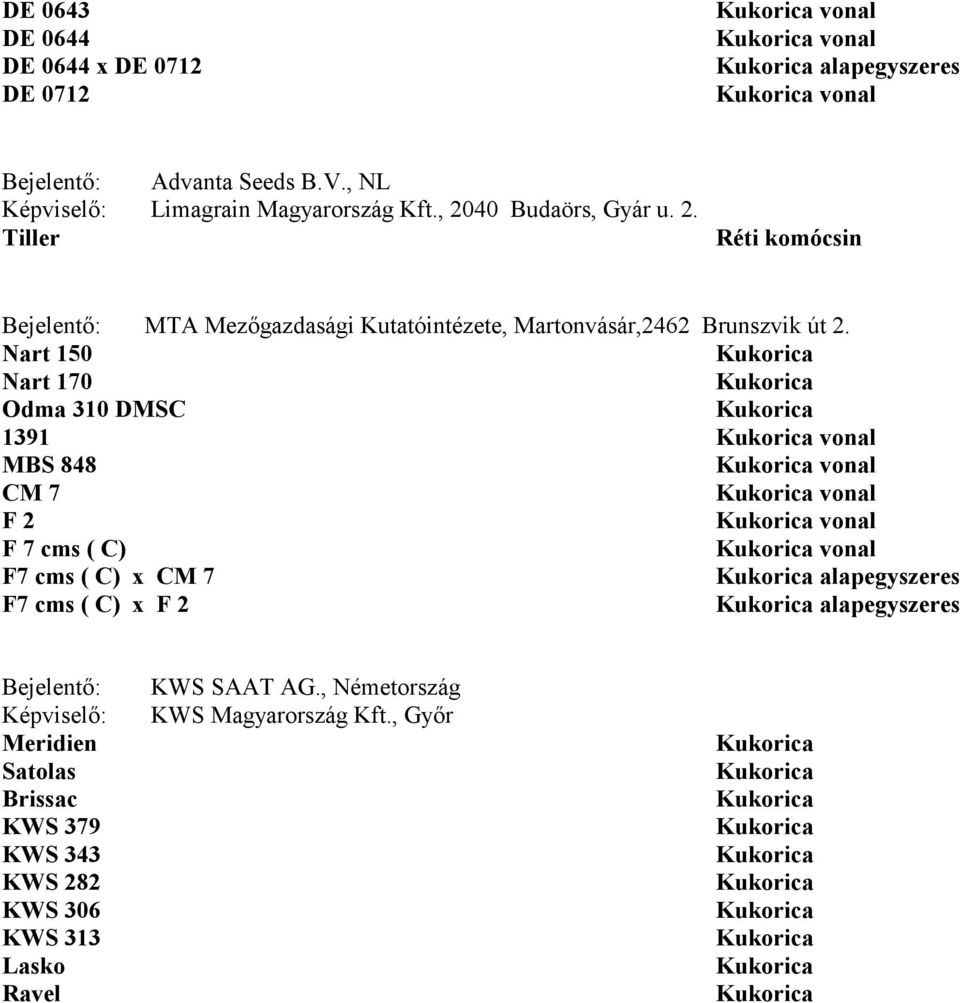 DE 0643 Kukorica vonal
DE 0644 Kukorica vonal
DE 0644 x DE 0712 Kukorica alapegyszeres
DE 0712 Kukorica vonal

Bejelentő: Advanta Seeds B.V., NL
Képviselő: Limagrain Magyarország Kft., 2040 Budaörs, Gyár u. 2.
Tiller Réti komócsin

Bejelentő: MTA Mezőgazdasági Kutatóintézete, Martonvásár,2462 Brunszvik út 2.
Nart 150 Kukorica
Nart 170 Kukorica
Odma 310 DMSC Kukorica
1391 Kukorica vonal
MBS 848 Kukorica vonal
CM 7 Kukorica vonal
F 2 Kukorica vonal
F 7 cms ( C) Kukorica vonal
F7 cms ( C) x CM 7 Kukorica alapegyszeres
F7 cms ( C) x F 2 Kukorica alapegyszeres

Bejelentő: KWS SAAT AG., Németország
Képviselő: KWS Magyarország Kft., Győr
Meridien Kukorica
Satolas Kukorica
Brissac Kukorica
KWS 379 Kukorica
KWS 343 Kukorica
KWS 282 Kukorica
KWS 306 Kukorica
KWS 313 Kukorica
Lasko Kukorica
Ravel Kukorica